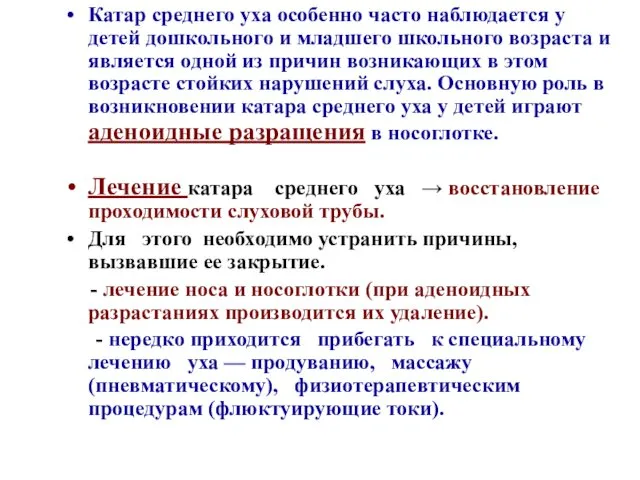 • Катар среднего уха особенно часто наблюдается у детей дошкольного и младшего школьного возраста и является одной из причин возникающих в этом возрасте стойких нарушений слуха. Основную роль в возникновении катара среднего уха у детей играют аденоидные разращения в носоглотке.

• Лечение катара среднего уха → восстановление проходимости слуховой трубы.

• Для этого необходимо устранить причины, вызвавшие ее закрытие.

- лечение носа и носоглотки (при аденоидных разрастаниях производится их удаление).

- нередко приходится прибегать к специальному лечению уха — продуванию, массажу (пневматическому), физиотерапевтическим процедурам (флюктуирующие токи).